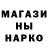 МАГАЗИ
НЫ
НАРКО